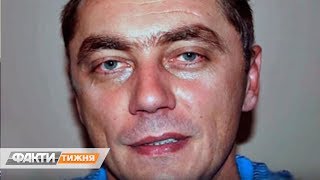 ФАКТИ ТИЖНЯ